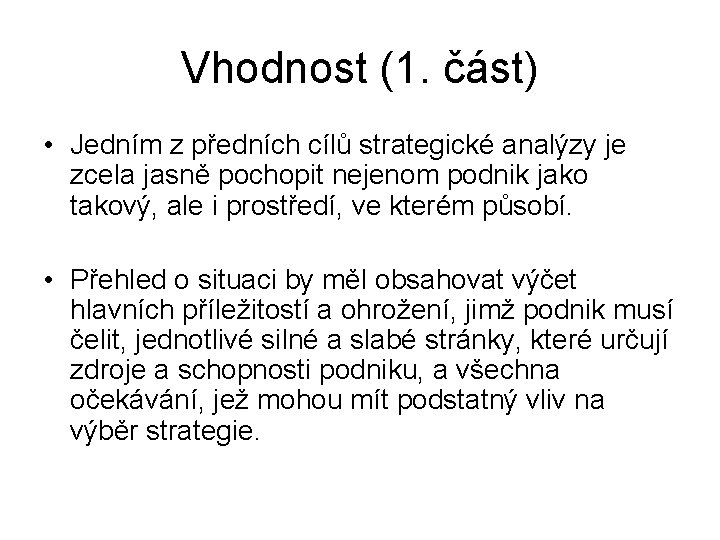 Vhodnost (1. část)

• Jedním z předních cílů strategické analýzy je zcela jasně pochopit nejenom podnik jako takový, ale i prostředí, ve kterém působí.

• Přehled o situaci by měl obsahovat výčet hlavních příležitostí a ohrožení, jimž podnik musí čelit, jednotlivé silné a slabé stránky, které určují zdroje a schopnosti podniku, a všechna očekávání, jež mohou mít podstatný vliv na výběr strategie.